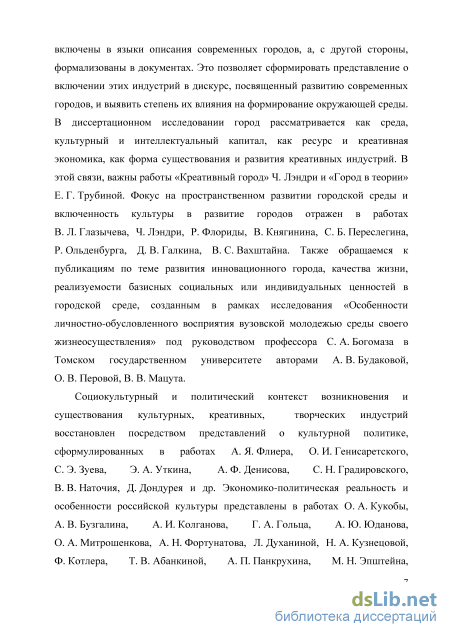 включены в языки описания современных городов, а, с другой стороны, формализованы в документах. Это позволяет сформировать представление о включении этих индустрий в дискурс, посвященный развитию современных городов, и выявить степень их влияния на формирование окружающей среды. В диссертационном исследовании город рассматривается как среда, культурный и интеллектуальный капитал, как ресурс и креативная экономика, как форма существования и развития креативных индустрий. В этой связи, важны работы «Креативный город» Ч. Лэндри и «Город в теории» Е. Г. Трубиной. Фокус на пространственном развитии городской среды и включенность культуры в развитие городов отражен в работах В. Л. Глазычева, Ч. Лэндри, Р. Флориды, В. Княгинина, С. Б. Переслегина, Р. Ольденбурга, Д. В. Галкина, В. С. Вахштайна. Также обращаемся к публикациям по теме развития инновационного города, качества жизни, реализуемости базисных социальных или индивидуальных ценностей в городской среде, созданным в рамках исследования «Особенности личностно-обусловленного восприятия вузовской молодежью среды своего жизнеосуществления» под руководством профессора С. А. Богомаза в Томском государственном университете авторами А. В. Будаковой, О. В. Перовой, В. В. Мацута.

Социокультурный и политический контекст возникновения и существования культурных, креативных, творческих индустрий восстановлен посредством представлений о культурной политике, сформулированных в работах А. Я. Флиера, О. И. Генисаретского, С. Э. Зуева, Э. А. Уткина, А. Ф. Денисова, С. Н. Градировского, В. В. Наточия, Д. Дондурея и др. Экономико-политическая реальность и особенности российской культуры представлены в работах О. А. Кукобы, А. В. Бузгалина, А. И. Колганова, Г. А. Гольца, А. Ю. Юданова, О. А. Митрошенкова, А. Н. Фортунатова, Л. Духаниной, Н. А. Кузнецовой, Ф. Котлера, Т. В. Абанкиной, А. П. Панкрухина, М. Н. Эпштейна,

7

dsLib.net
библиотека диссертаций